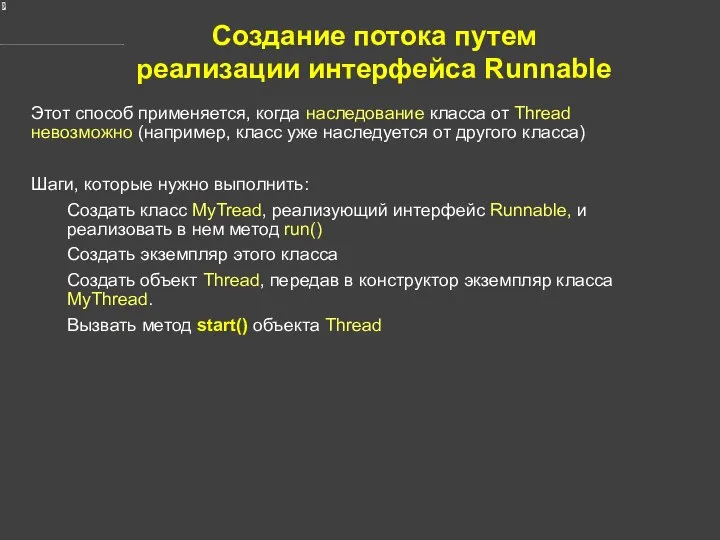 Создание потока путем реализации интерфейса Runnable

Этот способ применяется, когда наследование класса от Thread невозможно (например, класс уже наследуется от другого класса)

Шаги, которые нужно выполнить:

Создать класс MyTread, реализующий интерфейс Runnable, и реализовать в нем метод run()

Создать экземпляр этого класса

Создать объект Thread, передав в конструктор экземпляр класса MyThread.

Вызвать метод start() объекта Thread